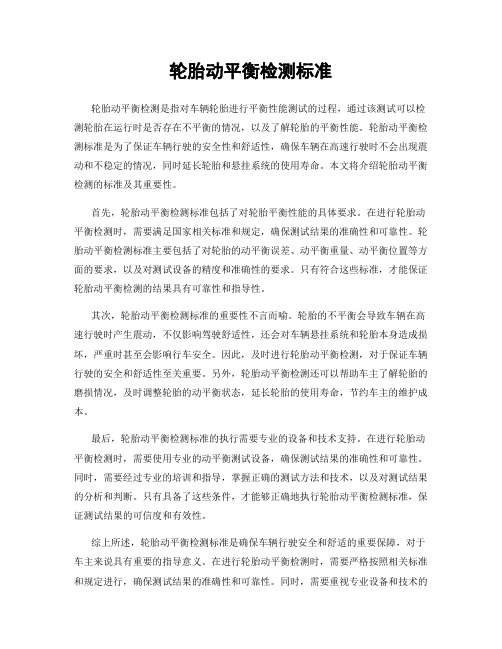 轮胎动平衡检测标准

轮胎动平衡检测是指对车辆轮胎进行平衡性能测试的过程，通过该测试可以检测轮胎在运行时是否存在不平衡的情况，以及了解轮胎的平衡性能。轮胎动平衡检测标准是为了保证车辆行驶的安全性和舒适性，确保车辆在高速行驶时不会出现震动和不稳定的情况，同时延长轮胎和悬挂系统的使用寿命。本文将介绍轮胎动平衡检测的标准及其重要性。

首先，轮胎动平衡检测标准包括了对轮胎平衡性能的具体要求。在进行轮胎动平衡检测时，需要满足国家相关标准和规定，确保测试结果的准确性和可靠性。轮胎动平衡检测标准主要包括了对轮胎的动平衡误差、动平衡重量、动平衡位置等方面的要求，以及对测试设备的精度和准确性的要求。只有符合这些标准，才能保证轮胎动平衡检测的结果具有可靠性和指导性。

其次，轮胎动平衡检测标准的重要性不言而喻。轮胎的不平衡会导致车辆在高速行驶时产生震动，不仅影响驾驶舒适性，还会对车辆悬挂系统和轮胎本身造成损坏，严重时甚至会影响行车安全。因此，及时进行轮胎动平衡检测，对于保证车辆行驶的安全和舒适性至关重要。另外，轮胎动平衡检测还可以帮助车主了解轮胎的磨损情况，及时调整轮胎的动平衡状态，延长轮胎的使用寿命，节约车主的维护成本。

最后，轮胎动平衡检测标准的执行需要专业的设备和技术支持。在进行轮胎动平衡检测时，需要使用专业的动平衡测试设备，确保测试结果的准确性和可靠性。同时，需要经过专业的培训和指导，掌握正确的测试方法和技术，以及对测试结果的分析和判断。只有具备了这些条件，才能够正确地执行轮胎动平衡检测标准，保证测试结果的可信度和有效性。

综上所述，轮胎动平衡检测标准是确保车辆行驶安全和舒适的重要保障，对于车主来说具有重要的指导意义。在进行轮胎动平衡检测时，需要严格按照相关标准和规定进行，确保测试结果的准确性和可靠性。同时，需要重视专业设备和技术的